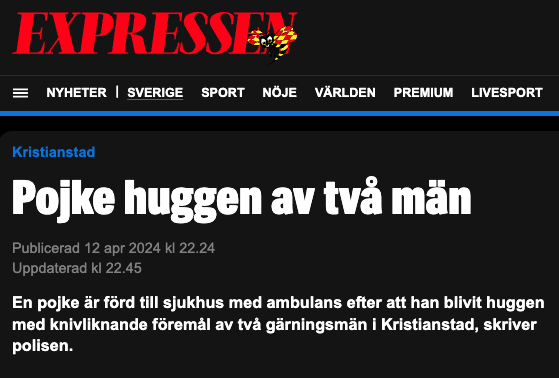 EXPRESSEN

NYHETER | SVERIGE SPORT NÖJE VÄRLDEN PREMIUM LIVESPORT

Kristianstad

Pojke huggen av två män

Publicerad 12 apr 2024 kl 22.24
Uppdaterad kl 22.45

En pojke är förd till sjukhus med ambulans efter att han blivit huggen med knivliknande föremål av två gärningsmän i Kristianstad, skriver polisen.